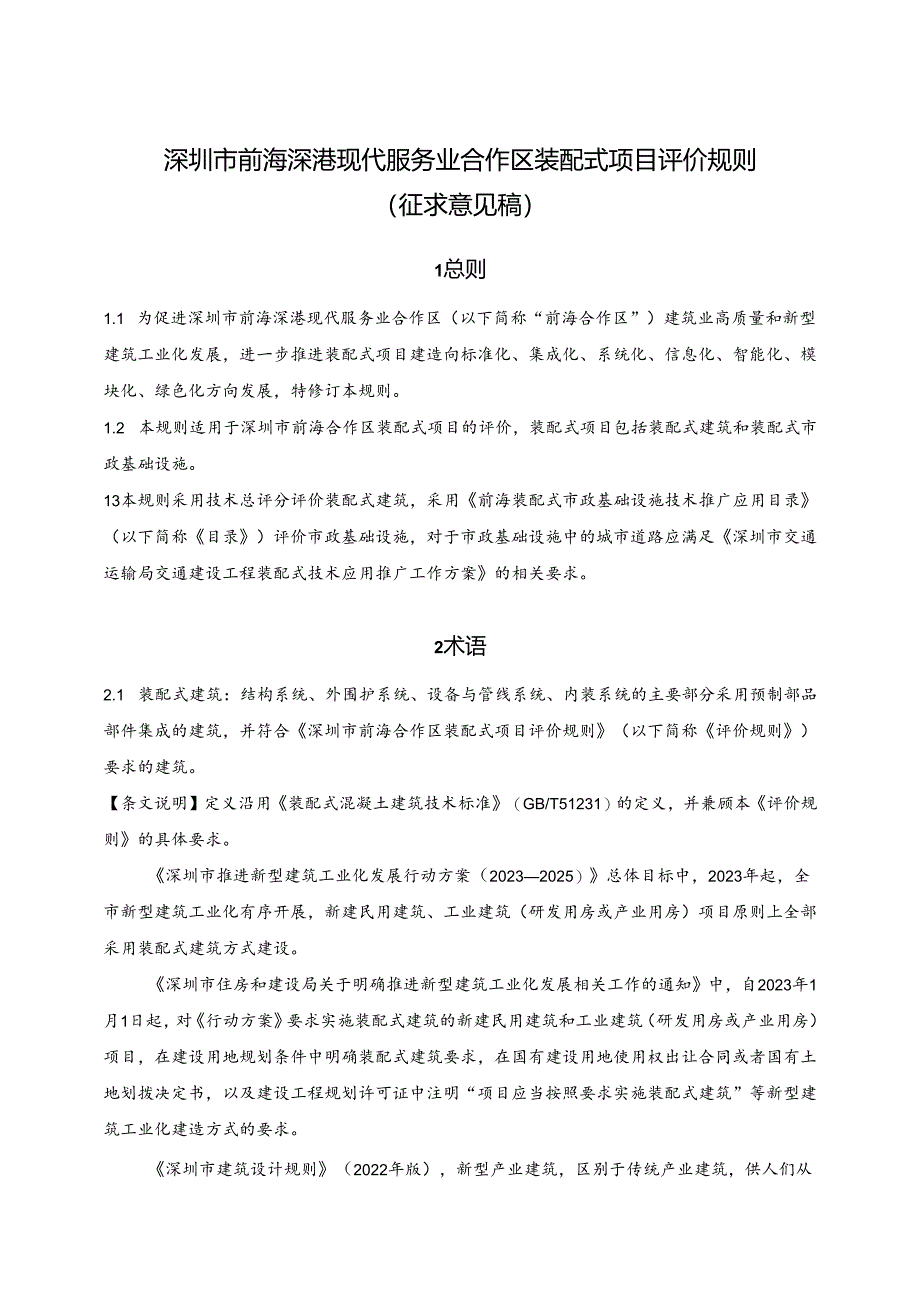 深圳市前海深港现代服务业合作区装配式项目评价规则
(征求意见稿)

1总则

1.1 为促进深圳市前海深港现代服务业合作区（以下简称“前海合作区”）建筑业高质量和新型建筑工业化发展，进一步推进装配式项目建造向标准化、集成化、系统化、信息化、智能化、模块化、绿色化方向发展，特修订本规则。

1.2 本规则适用于深圳市前海合作区装配式项目的评价，装配式项目包括装配式建筑和装配式市政基础设施。

13本规则采用技术总评分评价装配式建筑，采用《前海装配式市政基础设施技术推广应用目录》（以下简称《目录》）评价市政基础设施，对于市政基础设施中的城市道路应满足《深圳市交通运输局交通建设工程装配式技术应用推广工作方案》的相关要求。

2术语

2.1 装配式建筑：结构系统、外围护系统、设备与管线系统、内装系统的主要部分采用预制部品部件集成的建筑，并符合《深圳市前海合作区装配式项目评价规则》（以下简称《评价规则》）要求的建筑。

【条文说明】定义沿用《装配式混凝土建筑技术标准》（GB/T51231）的定义，并兼顾本《评价规则》的具体要求。

《深圳市推进新型建筑工业化发展行动方案（2023—2025）》总体目标中，2023年起，全市新型建筑工业化有序开展，新建民用建筑、工业建筑（研发用房或产业用房）项目原则上全部采用装配式建筑方式建设。

《深圳市住房和建设局关于明确推进新型建筑工业化发展相关工作的通知》中，自2023年1月1日起，对《行动方案》要求实施装配式建筑的新建民用建筑和工业建筑（研发用房或产业用房）项目，在建设用地规划条件中明确装配式建筑要求，在国有建设用地使用权出让合同或者国有土地划拨决定书，以及建设工程规划许可证中注明“项目应当按照要求实施装配式建筑”等新型建筑工业化建造方式的要求。

《深圳市建筑设计规则》（2022年版），新型产业建筑，区别于传统产业建筑，供人们从